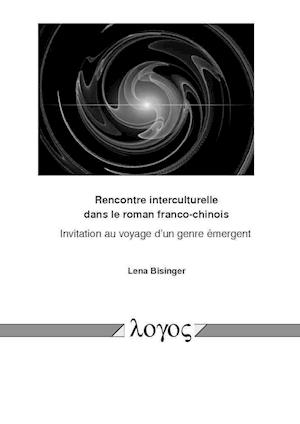 Rencontre interculturelle dans le roman franco-chinois

Invitation au voyage d'un genre émergent

Lena Bisinger

λογος